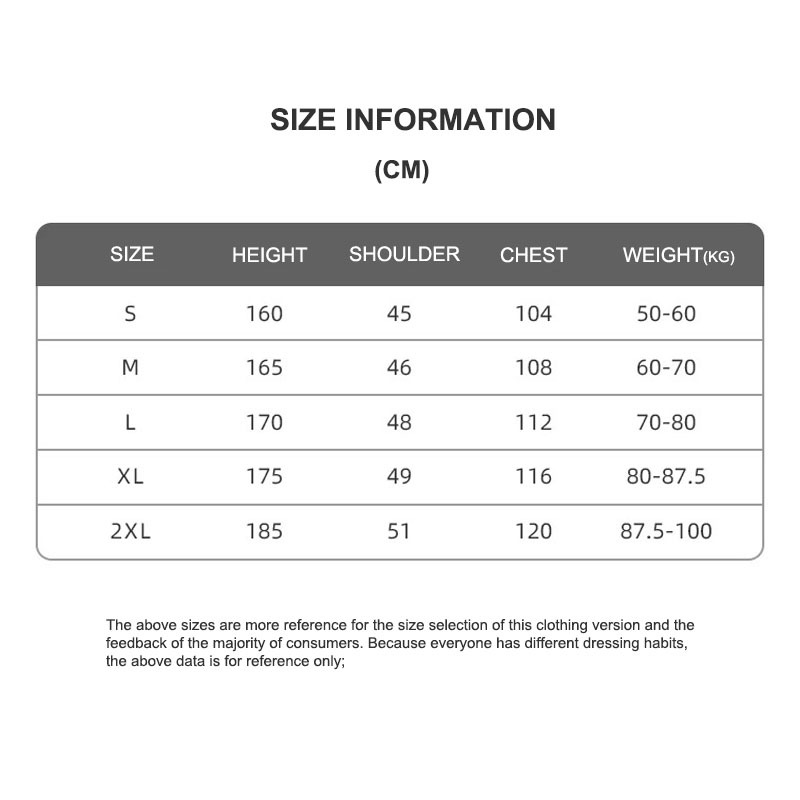 SIZE INFORMATION

(CM)

| SIZE | HEIGHT | SHOULDER | CHEST | WEIGHT(KG) |
|---|---|---|---|---|
| S | 160 | 45 | 104 | 50-60 |
| M | 165 | 46 | 108 | 60-70 |
| L | 170 | 48 | 112 | 70-80 |
| XL | 175 | 49 | 116 | 80-87.5 |
| 2XL | 185 | 51 | 120 | 87.5-100 |

The above sizes are more reference for the size selection of this clothing version and the feedback of the majority of consumers. Because everyone has different dressing habits, the above data is for reference only;